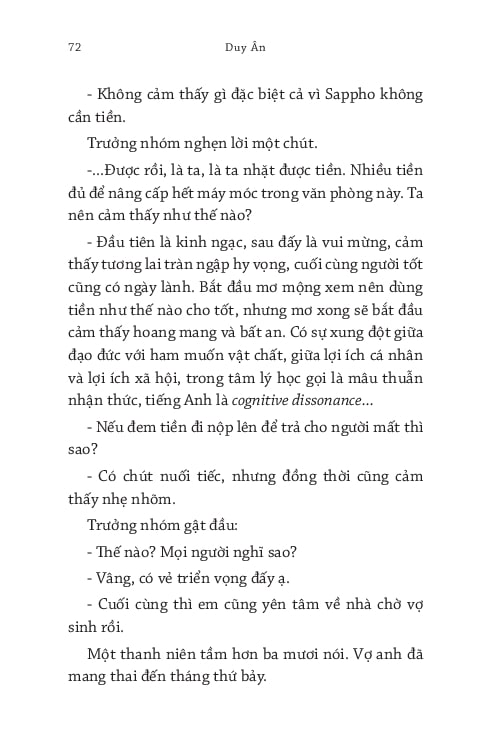 72 Duy Ân

- Không cảm thấy gì đặc biệt cả vì Sappho không cần tiền.

Trưởng nhóm nghẹn lời một chút.

-...Được rồi, là ta, là ta nhặt được tiền. Nhiều tiền đủ để nâng cấp hết máy móc trong văn phòng này. Ta nên cảm thấy như thế nào?

- Đầu tiên là kinh ngạc, sau đấy là vui mừng, cảm thấy tương lai tràn ngập hy vọng, cuối cùng người tốt cũng có ngày lành. Bắt đầu mơ mộng xem nên dùng tiền như thế nào cho tốt, nhưng mơ xong sẽ bắt đầu cảm thấy hoang mang và bất an. Có sự xung đột giữa đạo đức với ham muốn vật chất, giữa lợi ích cá nhân và lợi ích xã hội, trong tâm lý học gọi là mâu thuẫn nhận thức, tiếng Anh là cognitive dissonance...

- Nếu đem tiền đi nộp lên để trả cho người mất thì sao?

- Có chút nuối tiếc, nhưng đồng thời cũng cảm thấy nhẹ nhõm.

Trưởng nhóm gật đầu:

- Thế nào? Mọi người nghĩ sao?

- Vâng, có vẻ triển vọng đấy ạ.

- Cuối cùng thì em cũng yên tâm về nhà chờ vợ sinh rồi.

Một thanh niên tầm hơn ba mươi nói. Vợ anh đã mang thai đến tháng thứ bảy.